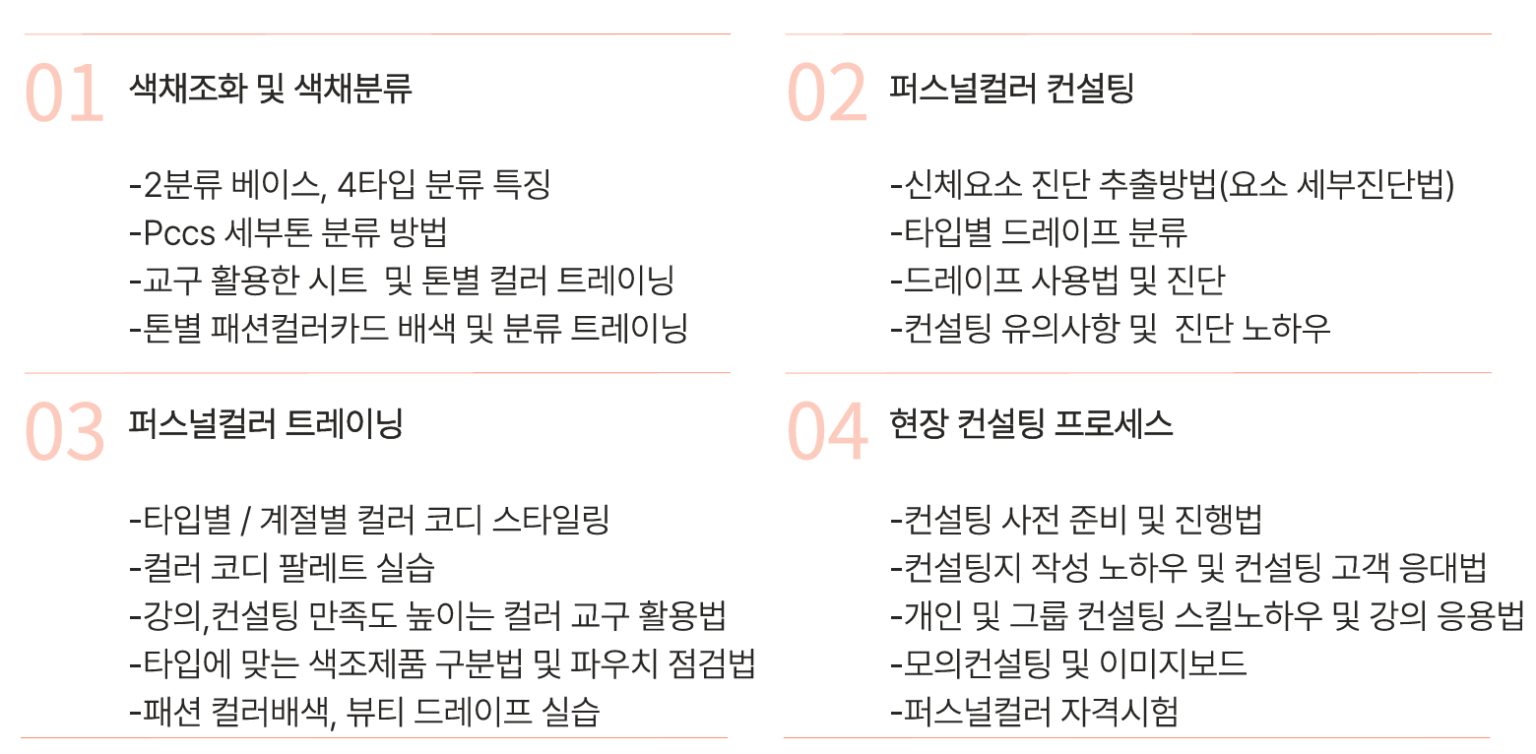 01 색채조화 및 색채분류

-2분류 베이스, 4타입 분류 특징
-Pccs 세부톤 분류 방법
-교구 활용한 시트 및 톤별 컬러 트레이닝
-톤별 패션컬러카드 배색 및 분류 트레이닝

02 퍼스널컬러 컨설팅

-신체요소 진단 추출방법(요소 세부진단법)
-타입별 드레이프 분류
-드레이프 사용법 및 진단
-컨설팅 유의사항 및 진단 노하우

03 퍼스널컬러 트레이닝

-타입별 / 계절별 컬러 코디 스타일링
-컬러 코디 팔레트 실습
-강의,컨설팅 만족도 높이는 컬러 교구 활용법
-타입에 맞는 색조제품 구분법 및 파우치 점검법
-패션 컬러배색, 뷰티 드레이프 실습

04 현장 컨설팅 프로세스

-컨설팅 사전 준비 및 진행법
-컨설팅지 작성 노하우 및 컨설팅 고객 응대법
-개인 및 그룹 컨설팅 스킬노하우 및 강의 응용법
-모의컨설팅 및 이미지보드
-퍼스널컬러 자격시험